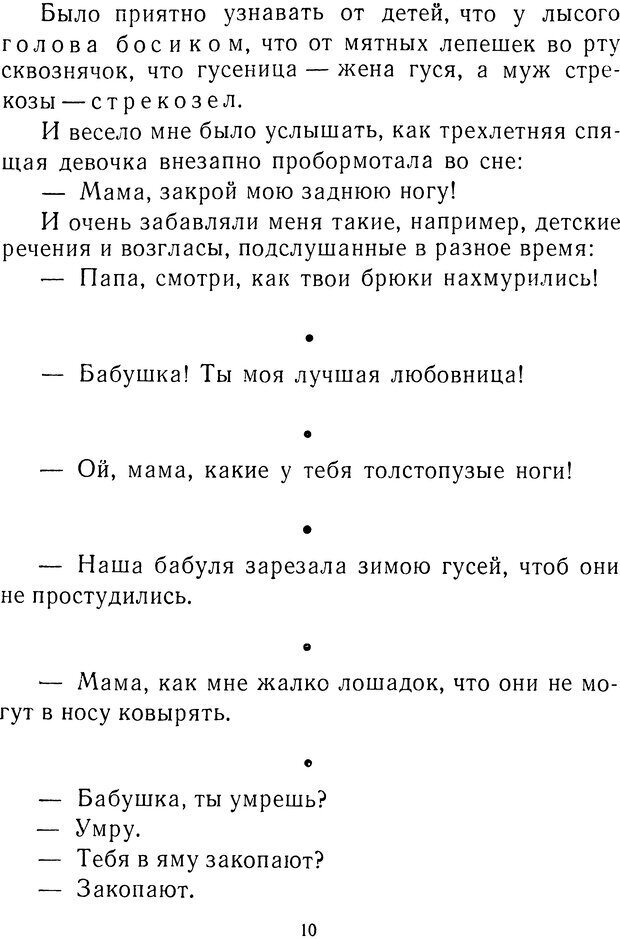 Было приятно узнавать от детей, что у лысого голова босиком, что от мятных лепешек во рту сквознячок, что гусеница — жена гуся, а муж стрекозы — стрекозел.

И весело мне было услышать, как трехлетняя спящая девочка внезапно пробормотала во сне:

— Мама, закрой мою заднюю ногу!

И очень забавляли меня такие, например, детские речения и возгласы, подслушанные в разное время:

— Папа, смотри, как твои брюки нахмурились!

•

— Бабушка! Ты моя лучшая любовница!

•

— Ой, мама, какие у тебя толстопузые ноги!

•

— Наша бабуля зарезала зимою гусей, чтоб они не простудились.

•

— Мама, как мне жалко лошадок, что они не могут в носу ковырять.

•

— Бабушка, ты умрешь?
— Умру.
— Тебя в яму закопают?
— Закопают.

10